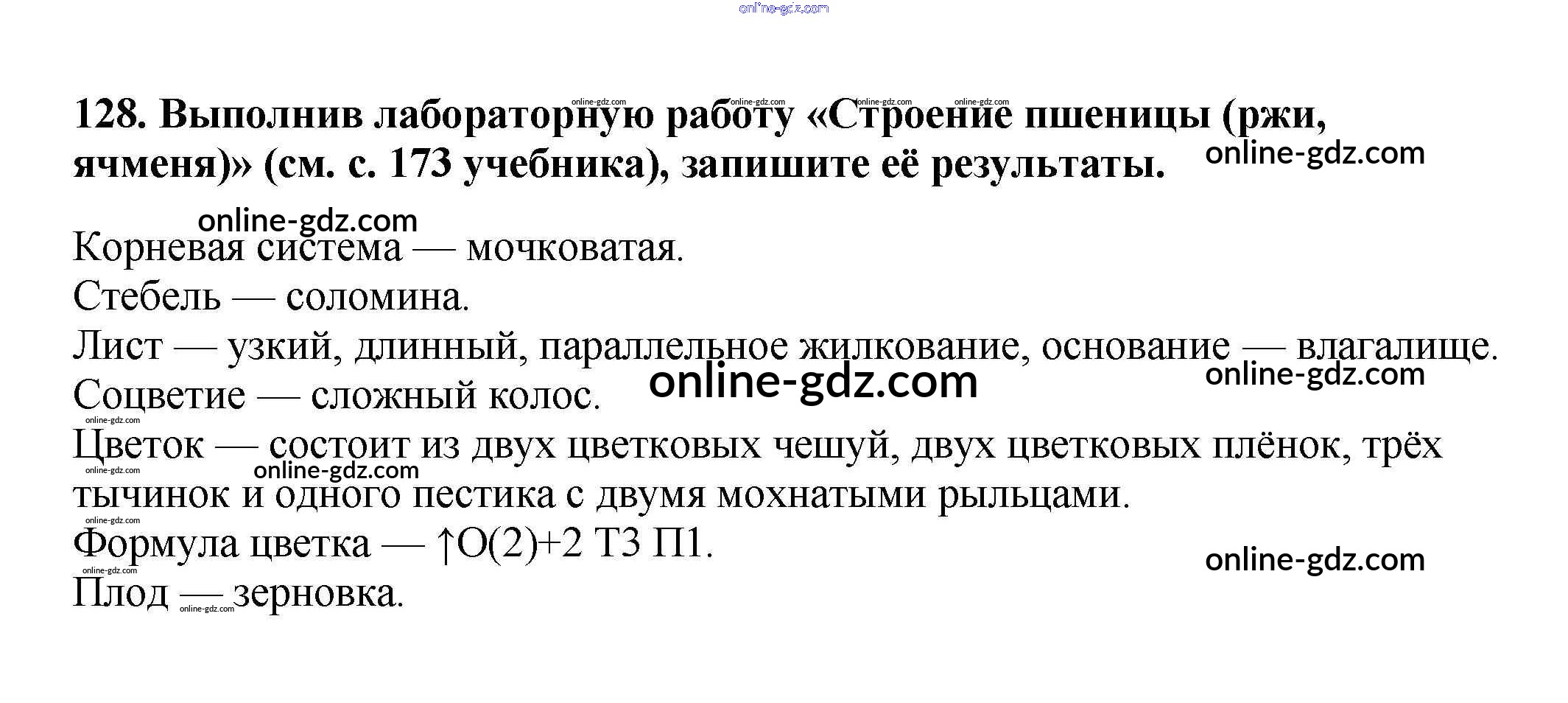 128. Выполнив лабораторную работу «Строение пшеницы (ржи, ячменя)» (см. с. 173 учебника), запишите её результаты.

Корневая система — мочковатая.
Стебель — соломина.
Лист — узкий, длинный, параллельное жилкование, основание — влагалище.
Соцветие — сложный колос.
Цветок — состоит из двух цветковых чешуй, двух цветковых плёнок, трёх тычинок и одного пестика с двумя мохнатыми рыльцами.
Формула цветка — ↑О(2)+2 Т3 П1.
Плод — зерновка.

online-gdz.com